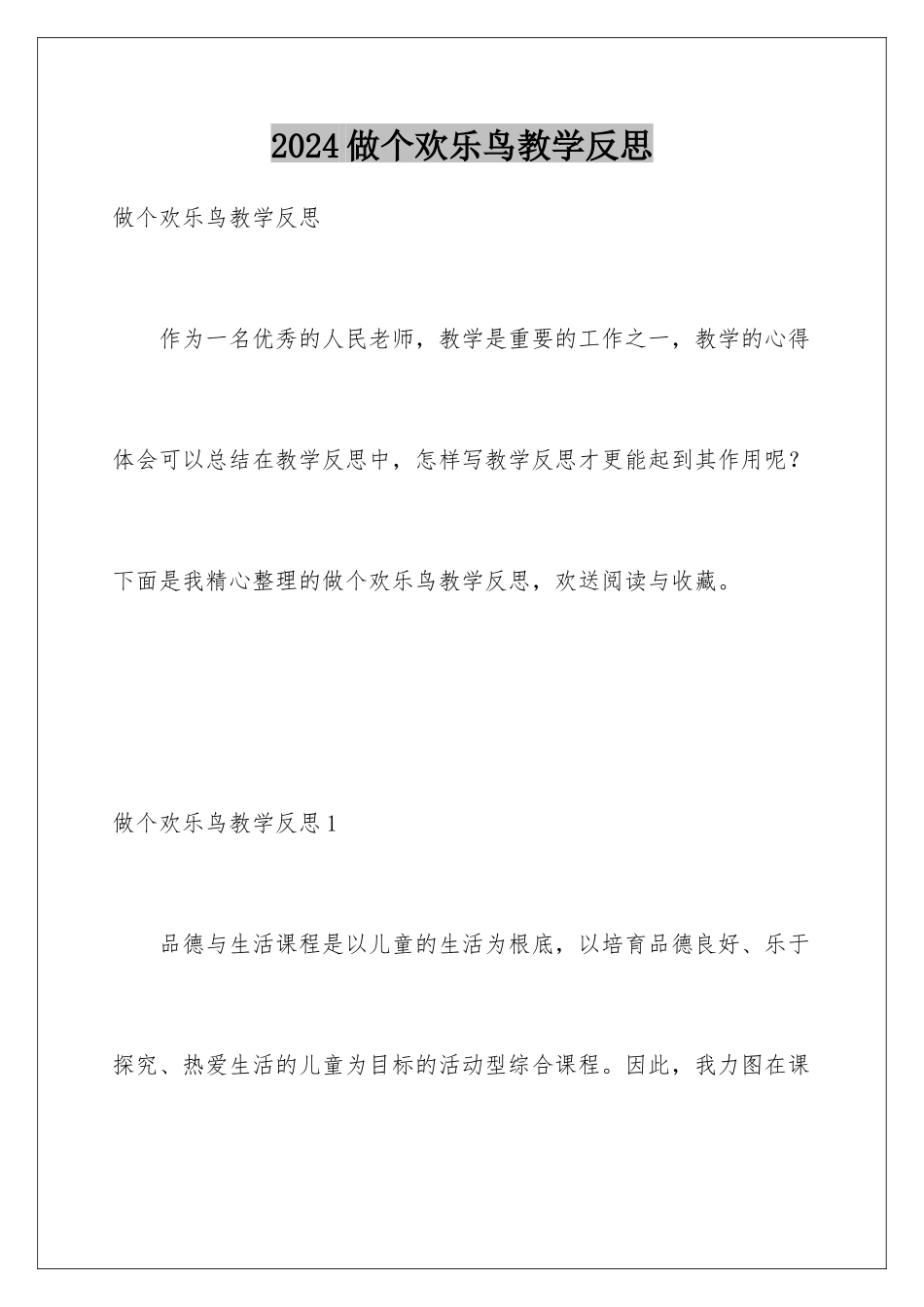 2024做个欢乐鸟教学反思

做个欢乐鸟教学反思

作为一名优秀的人民老师，教学是重要的工作之一，教学的心得体会可以总结在教学反思中，怎样写教学反思才更能起到其作用呢？下面是我精心整理的做个欢乐鸟教学反思，欢送阅读与收藏。

做个欢乐鸟教学反思1

品德与生活课程是以儿童的生活为根底，以培育品德良好、乐于探究、热爱生活的儿童为目标的活动型综合课程。因此，我力图在课